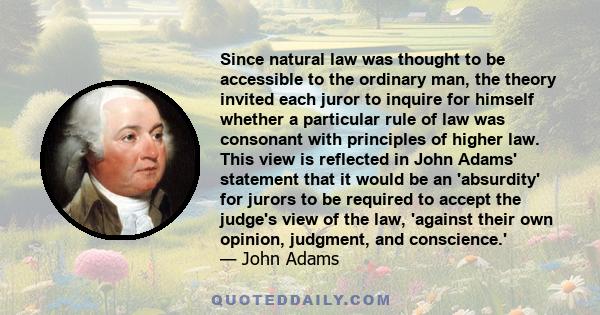 Since natural law was thought to be accessible to the ordinary man, the theory invited each juror to inquire for himself whether a particular rule of law was consonant with principles of higher law. This view is reflected in John Adams' statement that it would be an 'absurdity' for jurors to be required to accept the judge's view of the law, 'against their own opinion, judgment, and conscience.'
— John Adams

QUOTEDDAILY.COM